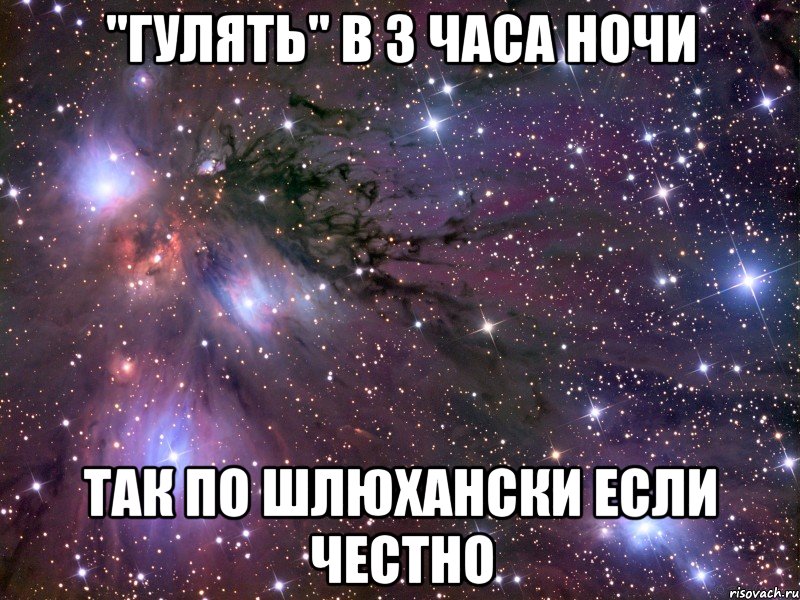 "ГУЛЯТЬ" В 3 ЧАСА НОЧИ

ТАК ПО ШЛЮХАНСКИ ЕСЛИ ЧЕСТНО

risovach.ru